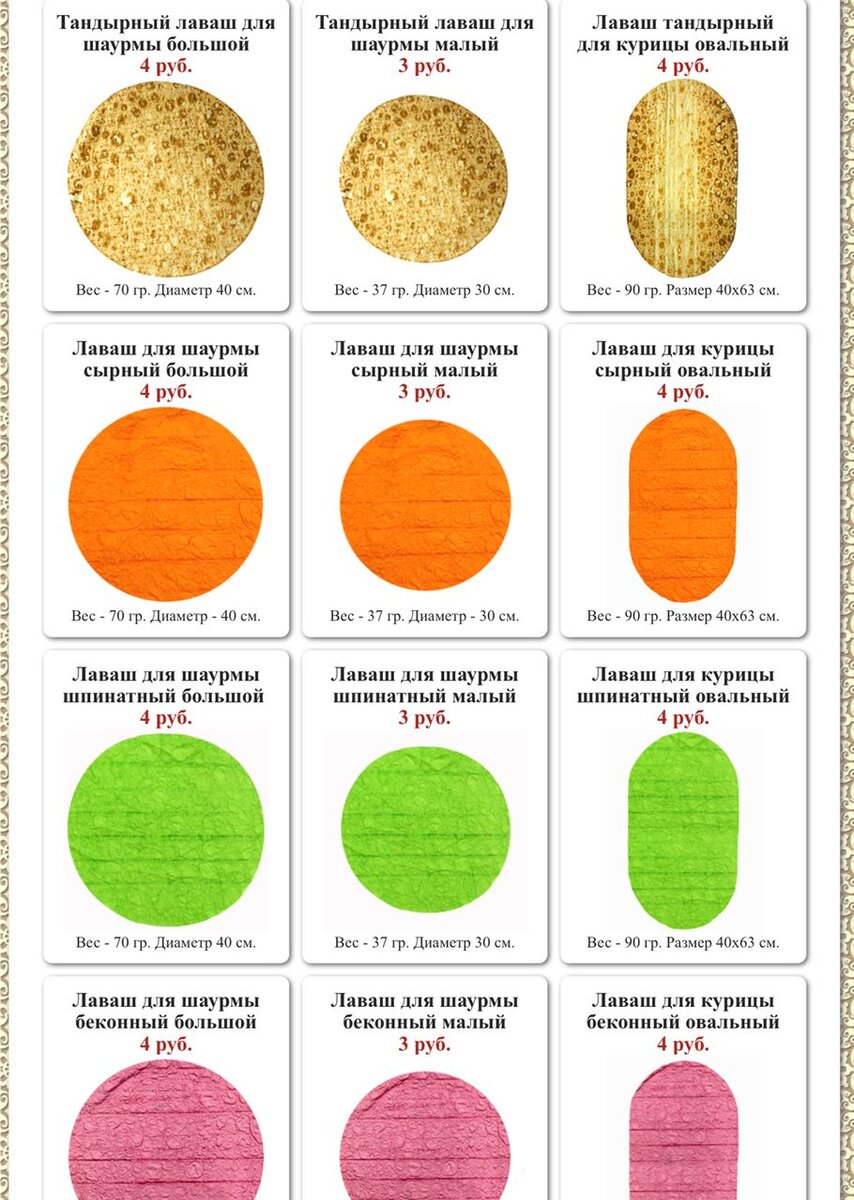 Тандырный лаваш для шаурмы большой
4 руб.

Вес - 70 гр. Диаметр 40 см.

Тандырный лаваш для шаурмы малый
3 руб.

Вес - 37 гр. Диаметр 30 см.

Лаваш тандырный для курицы овальный
4 руб.

Вес - 90 гр. Размер 40х63 см.

Лаваш для шаурмы сырный большой
4 руб.

Вес - 70 гр. Диаметр - 40 см.

Лаваш для шаурмы сырный малый
3 руб.

Вес - 37 гр. Диаметр - 30 см.

Лаваш для курицы сырный овальный
4 руб.

Вес - 90 гр. Размер 40х63 см.

Лаваш для шаурмы шпинатный большой
4 руб.

Вес - 70 гр. Диаметр 40 см.

Лаваш для шаурмы шпинатный малый
3 руб.

Вес - 37 гр. Диаметр 30 см.

Лаваш для курицы шпинатный овальный
4 руб.

Вес - 90 гр. Размер 40х63 см.

Лаваш для шаурмы беконный большой
4 руб.

Лаваш для шаурмы беконный малый
3 руб.

Лаваш для курицы беконный овальный
4 руб.